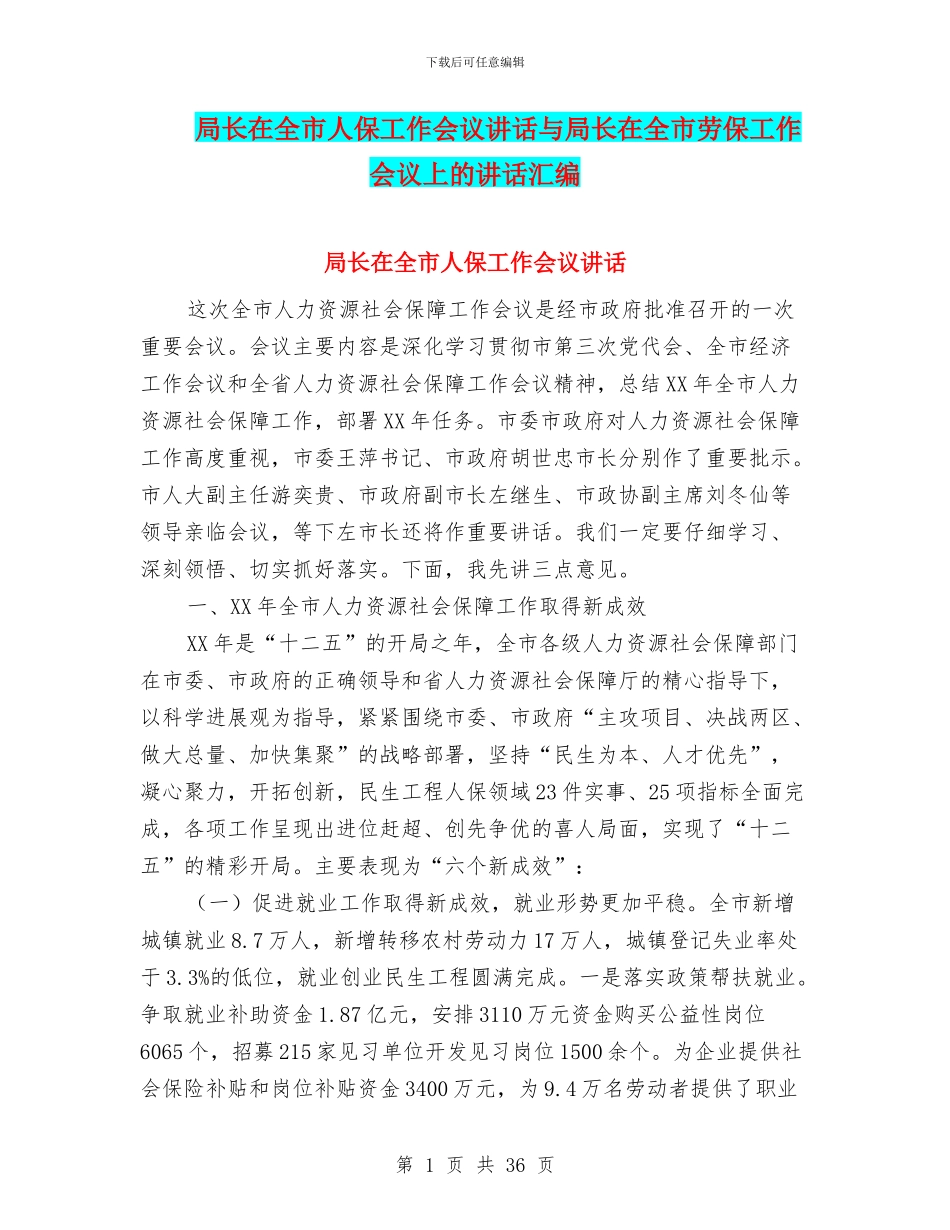 下载后可任意编辑

局长在全市人保工作会议讲话与局长在全市劳保工作会议上的讲话汇编

局长在全市人保工作会议讲话

这次全市人力资源社会保障工作会议是经市政府批准召开的一次重要会议。会议主要内容是深化学习贯彻市第三次党代会、全市经济工作会议和全省人力资源社会保障工作会议精神，总结XX年全市人力资源社会保障工作，部署XX年任务。市委市政府对人力资源社会保障工作高度重视，市委王萍书记、市政府胡世忠市长分别作了重要批示。市人大副主任游奕贵、市政府副市长左继生、市政协副主席刘冬仙等领导亲临会议，等下左市长还将作重要讲话。我们一定要仔细学习、深刻领悟、切实抓好落实。下面，我先讲三点意见。

一、XX年全市人力资源社会保障工作取得新成效

XX年是“十二五”的开局之年，全市各级人力资源社会保障部门在市委、市政府的正确领导和省人力资源社会保障厅的精心指导下，以科学进展观为指导，紧紧围绕市委、市政府“主攻项目、决战两区、做大总量、加快集聚”的战略部署，坚持“民生为本、人才优先”，凝心聚力，开拓创新，民生工程人保领域23件实事、25项指标全面完成，各项工作呈现出进位赶超、创先争优的喜人局面，实现了“十二五”的精彩开局。主要表现为“六个新成效”：

（一）促进就业工作取得新成效，就业形势更加平稳。全市新增城镇就业8.7万人，新增转移农村劳动力17万人，城镇登记失业率处于3.3%的低位，就业创业民生工程圆满完成。一是落实政策帮扶就业。争取就业补助资金1.87亿元，安排3110万元资金购买公益性岗位6065个，招募215家见习单位开发见习岗位1500余个。为企业提供社会保险补贴和岗位补贴资金3400万元，为9.4万名劳动者提供了职业

第 1 页 共 36 页